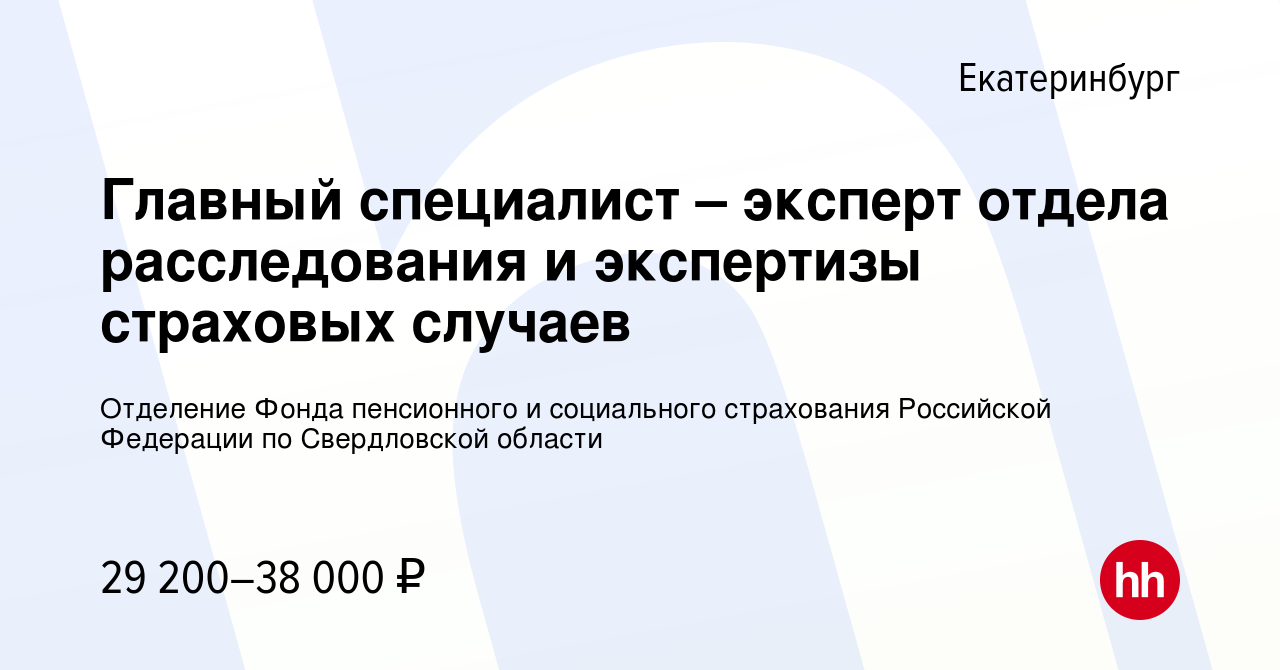 Екатеринбург

Главный специалист – эксперт отдела расследования и экспертизы страховых случаев

Отделение Фонда пенсионного и социального страхования Российской Федерации по Свердловской области

29 200–38 000 ₽

hh